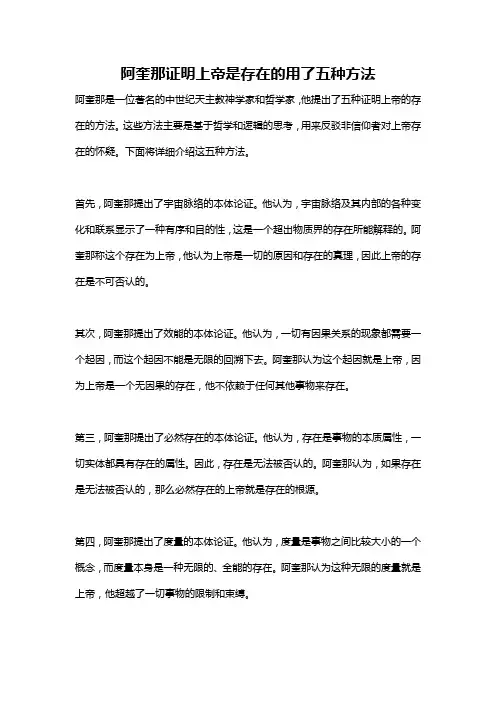 阿奎那证明上帝是存在的用了五种方法

阿奎那是一位著名的中世纪天主教神学家和哲学家，他提出了五种证明上帝的存在的方法。这些方法主要是基于哲学和逻辑的思考，用来反驳非信仰者对上帝存在的怀疑。下面将详细介绍这五种方法。

首先，阿奎那提出了宇宙脉络的本体论证。他认为，宇宙脉络及其内部的各种变化和联系显示了一种有序和目的性，这是一个超出物质界的存在所能解释的。阿奎那称这个存在为上帝，他认为上帝是一切的原因和存在的真理，因此上帝的存在是不可否认的。

其次，阿奎那提出了效能的本体论证。他认为，一切有因果关系的现象都需要一个起因，而这个起因不能是无限的回溯下去。阿奎那认为这个起因就是上帝，因为上帝是一个无因果的存在，他不依赖于任何其他事物来存在。

第三，阿奎那提出了必然存在的本体论证。他认为，存在是事物的本质属性，一切实体都具有存在的属性。因此，存在是无法被否认的。阿奎那认为，如果存在是无法被否认的，那么必然存在的上帝就是存在的根源。

第四，阿奎那提出了度量的本体论证。他认为，度量是事物之间比较大小的一个概念，而度量本身是一种无限的、全能的存在。阿奎那认为这种无限的度量就是上帝，他超越了一切事物的限制和束缚。